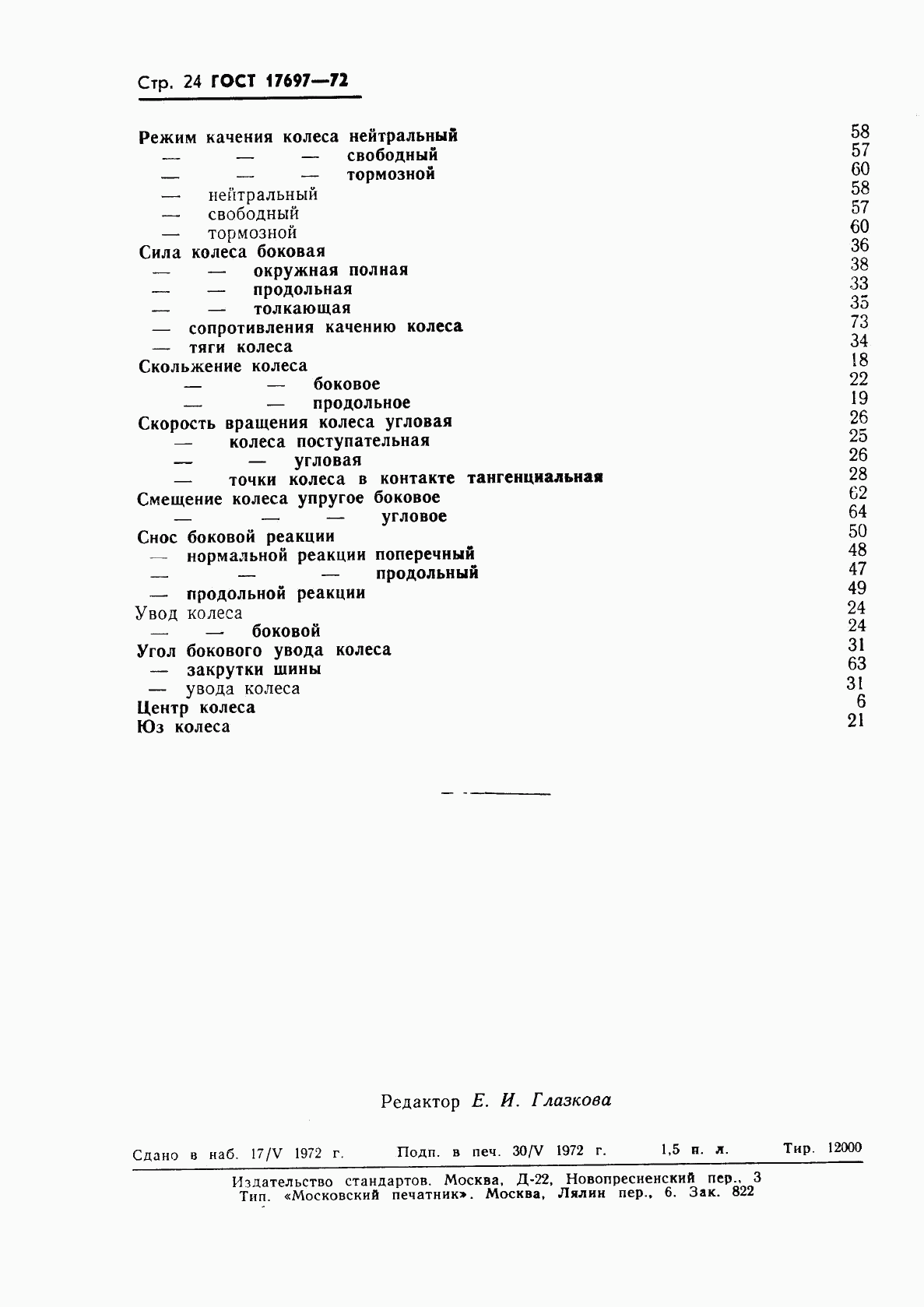 Стр. 24 ГОСТ 17697—72

Режим качения колеса нейтральный 58
— — — свободный 57
— — — тормозной 60
— нейтральный 58
— свободный 57
— тормозной 60
Сила колеса боковая 36
— — окружная полная 38
— — продольная 33
— — толкающая 35
— сопротивления качению колеса 73
— тяги колеса 34
Скольжение колеса 18
— — боковое 22
— — продольное 19
Скорость вращения колеса угловая 26
— колеса поступательная 25
— — угловая 26
— точки колеса в контакте тангенциальная 28
Смещение колеса упругое боковое 62
— — — угловое 64
Снос боковой реакции 50
— нормальной реакции поперечный 48
— — — продольный 47
— продольной реакции 49
Увод колеса 24
— — боковой 24
Угол бокового увода колеса 31
— закрутки шины 63
— увода колеса 31
Центр колеса 6
Юз колеса 21

Редактор Е. И. Глазкова

Сдано в наб. 17/V 1972 г. Подп. в печ. 30/V 1972 г. 1,5 п. л. Тир. 12000

Издательство стандартов. Москва, Д-22, Новопресненский пер., 3
Тип. «Московский печатник». Москва, Лялин пер., 6. Зак. 822